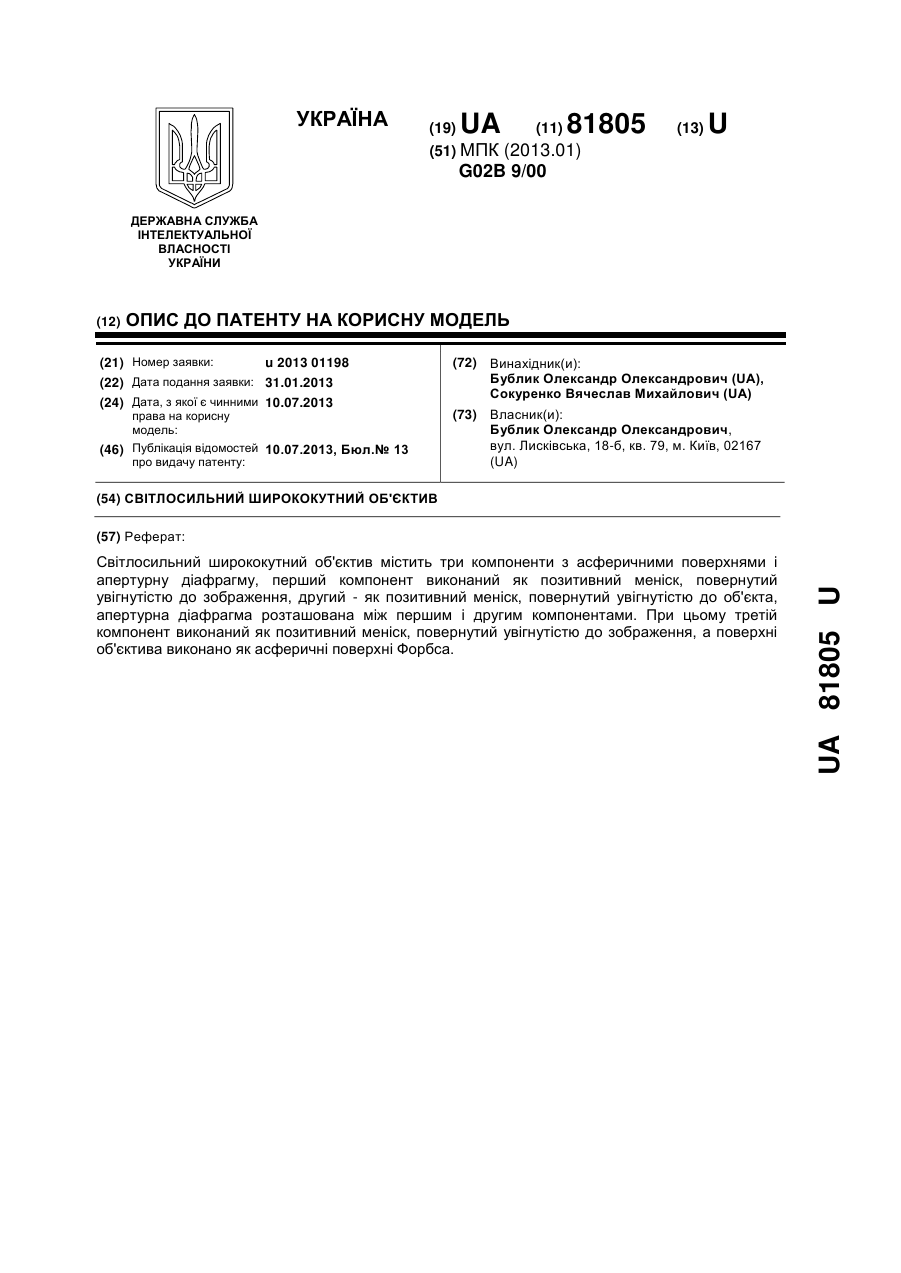 УКРАЇНА

(19) UA (11) 81805 (13) U

(51) МПК (2013.01)
G02B 9/00

ДЕРЖАВНА СЛУЖБА ІНТЕЛЕКТУАЛЬНОЇ ВЛАСНОСТІ УКРАЇНИ

(12) ОПИС ДО ПАТЕНТУ НА КОРИСНУ МОДЕЛЬ

(21) Номер заявки: u 2013 01198
(22) Дата подання заявки: 31.01.2013
(24) Дата, з якої є чинними права на корисну модель: 10.07.2013
(46) Публікація відомостей про видачу патенту: 10.07.2013, Бюл.№ 13

(72) Винахідник(и):
Бублик Олександр Олександрович (UA),
Сокуренко Вячеслав Михайлович (UA)

(73) Власник(и):
Бублик Олександр Олександрович,
вул. Лисківська, 18-б, кв. 79, м. Київ, 02167 (UA)

(54) СВІТЛОСИЛЬНИЙ ШИРОКОКУТНИЙ ОБ'ЄКТИВ

(57) Реферат:

Світлосильний ширококутний об'єктив містить три компоненти з асферичними поверхнями і апертурну діафрагму, перший компонент виконаний як позитивний меніск, повернутий увігнутістю до зображення, другий - як позитивний меніск, повернутий увігнутістю до об'єкта, апертурна діафрагма розташована між першим і другим компонентами. При цьому третій компонент виконаний як позитивний меніск, повернутий увігнутістю до зображення, а поверхні об'єктива виконано як асферичні поверхні Форбса.

UA 81805 U